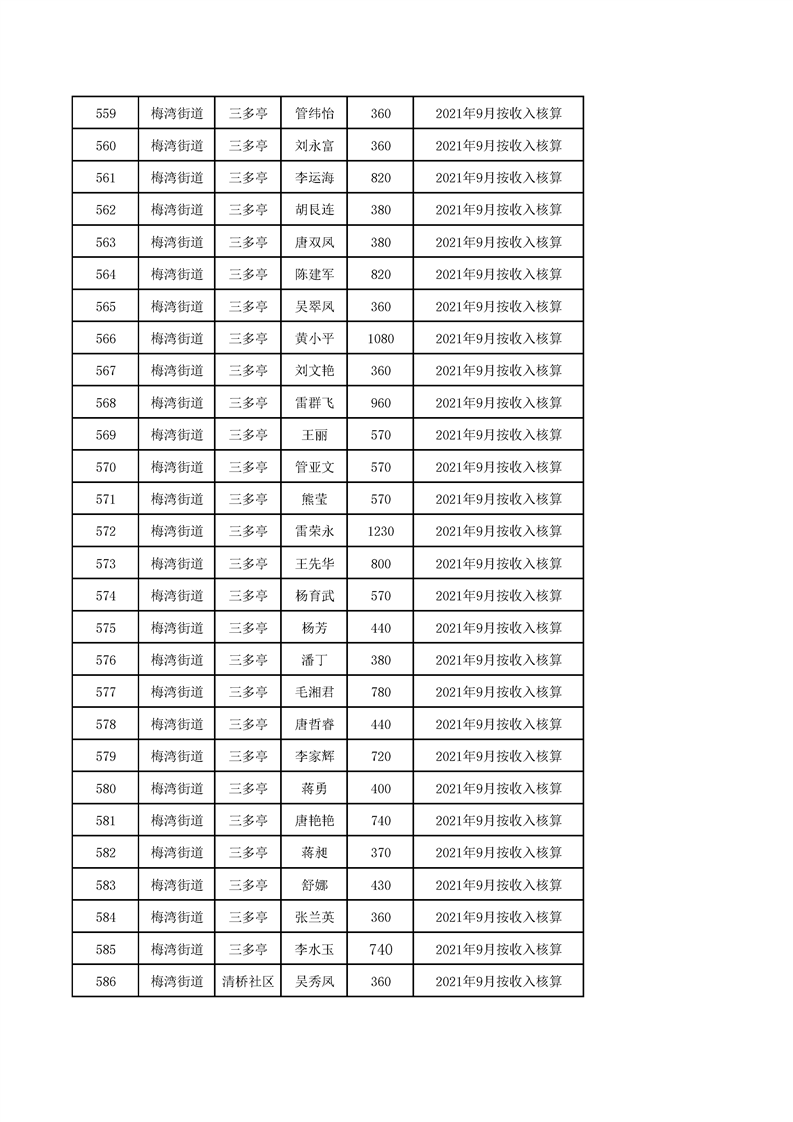 | 559 | 梅湾街道 | 三多亭 | 管纬怡 | 360 | 2021年9月按收入核算 |
|---|---|---|---|---|---|
| 560 | 梅湾街道 | 三多亭 | 刘永富 | 360 | 2021年9月按收入核算 |
| 561 | 梅湾街道 | 三多亭 | 李运海 | 820 | 2021年9月按收入核算 |
| 562 | 梅湾街道 | 三多亭 | 胡艮连 | 380 | 2021年9月按收入核算 |
| 563 | 梅湾街道 | 三多亭 | 唐双凤 | 380 | 2021年9月按收入核算 |
| 564 | 梅湾街道 | 三多亭 | 陈建军 | 820 | 2021年9月按收入核算 |
| 565 | 梅湾街道 | 三多亭 | 吴翠凤 | 360 | 2021年9月按收入核算 |
| 566 | 梅湾街道 | 三多亭 | 黄小平 | 1080 | 2021年9月按收入核算 |
| 567 | 梅湾街道 | 三多亭 | 刘文艳 | 360 | 2021年9月按收入核算 |
| 568 | 梅湾街道 | 三多亭 | 雷群飞 | 960 | 2021年9月按收入核算 |
| 569 | 梅湾街道 | 三多亭 | 王丽 | 570 | 2021年9月按收入核算 |
| 570 | 梅湾街道 | 三多亭 | 管亚文 | 570 | 2021年9月按收入核算 |
| 571 | 梅湾街道 | 三多亭 | 熊莹 | 570 | 2021年9月按收入核算 |
| 572 | 梅湾街道 | 三多亭 | 雷荣永 | 1230 | 2021年9月按收入核算 |
| 573 | 梅湾街道 | 三多亭 | 王先华 | 800 | 2021年9月按收入核算 |
| 574 | 梅湾街道 | 三多亭 | 杨育武 | 570 | 2021年9月按收入核算 |
| 575 | 梅湾街道 | 三多亭 | 杨芳 | 440 | 2021年9月按收入核算 |
| 576 | 梅湾街道 | 三多亭 | 潘丁 | 380 | 2021年9月按收入核算 |
| 577 | 梅湾街道 | 三多亭 | 毛湘君 | 780 | 2021年9月按收入核算 |
| 578 | 梅湾街道 | 三多亭 | 唐哲睿 | 440 | 2021年9月按收入核算 |
| 579 | 梅湾街道 | 三多亭 | 李家辉 | 720 | 2021年9月按收入核算 |
| 580 | 梅湾街道 | 三多亭 | 蒋勇 | 400 | 2021年9月按收入核算 |
| 581 | 梅湾街道 | 三多亭 | 唐艳艳 | 740 | 2021年9月按收入核算 |
| 582 | 梅湾街道 | 三多亭 | 蒋昶 | 370 | 2021年9月按收入核算 |
| 583 | 梅湾街道 | 三多亭 | 舒娜 | 430 | 2021年9月按收入核算 |
| 584 | 梅湾街道 | 三多亭 | 张兰英 | 360 | 2021年9月按收入核算 |
| 585 | 梅湾街道 | 三多亭 | 李水玉 | 740 | 2021年9月按收入核算 |
| 586 | 梅湾街道 | 清桥社区 | 吴秀凤 | 360 | 2021年9月按收入核算 |